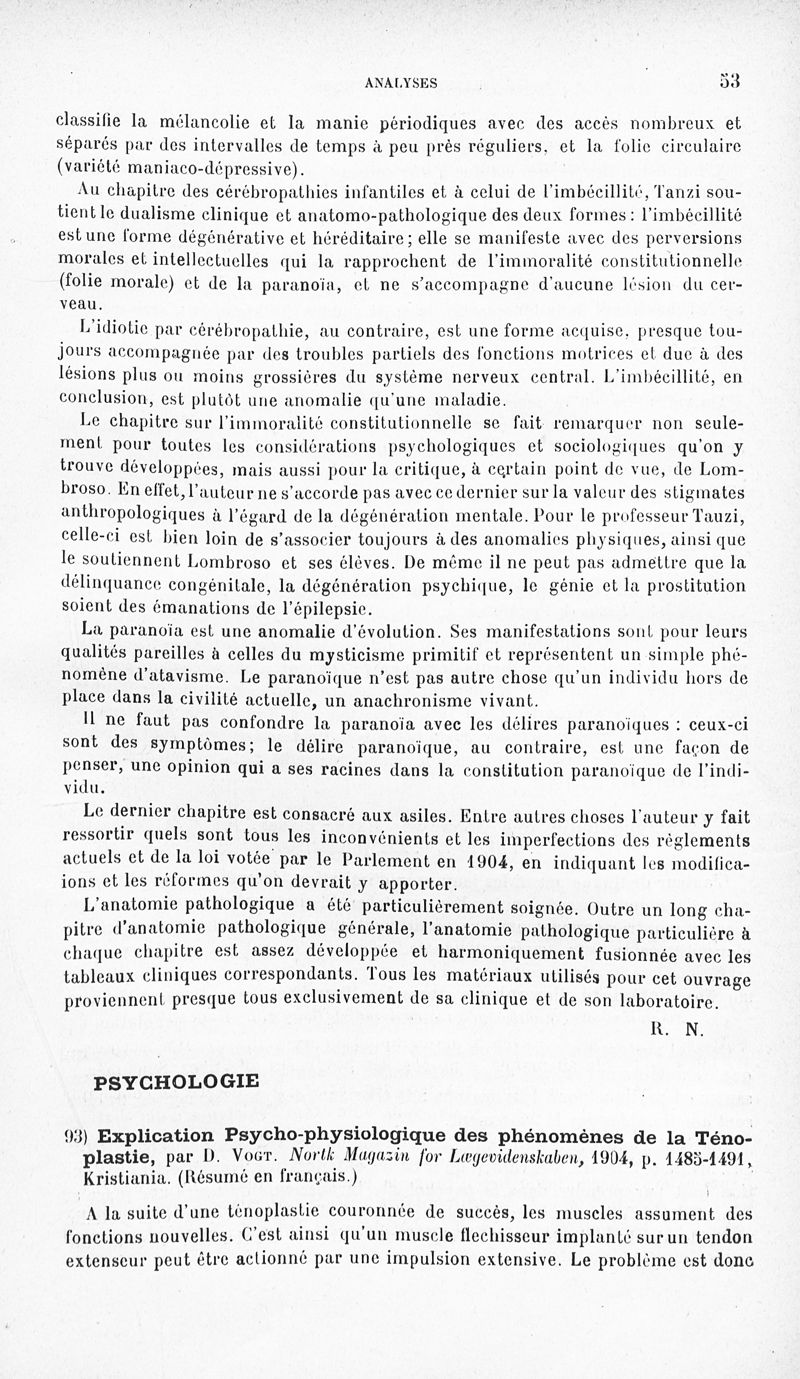 ANALYSES 53

classifie la mélancolie et la manie périodiques avec des accès nombreux et séparés par des intervalles de temps à peu près réguliers, et la folie circulaire (variété maniaco-dépressive).

Au chapitre des cérébropathies infantiles et à celui de l'imbécillité, Tanzi soutient le dualisme clinique et anatomo-pathologique des deux formes : l'imbécillité est une forme dégénérative et héréditaire ; elle se manifeste avec des perversions morales et intellectuelles qui la rapprochent de l'immoralité constitutionnelle (folie morale) et de la paranoïa, et ne s'accompagne d'aucune lésion du cerveau.

L'idiotie par cérébropathie, au contraire, est une forme acquise, presque toujours accompagnée par des troubles partiels des fonctions motrices et due à des lésions plus ou moins grossières du système nerveux central. L'imbécillité, en conclusion, est plutôt une anomalie qu'une maladie.

Le chapitre sur l'immoralité constitutionnelle se fait remarquer non seulement pour toutes les considérations psychologiques et sociologiques qu'on y trouve développées, mais aussi pour la critique, à certain point de vue, de Lombroso. En effet, l'auteur ne s'accorde pas avec ce dernier sur la valeur des stigmates anthropologiques à l'égard de la dégénération mentale. Pour le professeur Tauzi, celle-ci est bien loin de s'associer toujours à des anomalies physiques, ainsi que le soutiennent Lombroso et ses élèves. De même il ne peut pas admettre que la délinquance congénitale, la dégénération psychique, le génie et la prostitution soient des émanations de l'épilepsie.

La paranoïa est une anomalie d'évolution. Ses manifestations sont pour leurs qualités pareilles à celles du mysticisme primitif et représentent un simple phénomène d'atavisme. Le paranoïque n'est pas autre chose qu'un individu hors de place dans la civilité actuelle, un anachronisme vivant.

Il ne faut pas confondre la paranoïa avec les délires paranoïques : ceux-ci sont des symptômes ; le délire paranoïque, au contraire, est une façon de penser, une opinion qui a ses racines dans la constitution paranoïque de l'individu.

Le dernier chapitre est consacré aux asiles. Entre autres choses l'auteur y fait ressortir quels sont tous les inconvénients et les imperfections des règlements actuels et de la loi votée par le Parlement en 1904, en indiquant les modifications et les réformes qu'on devrait y apporter.

L'anatomie pathologique a été particulièrement soignée. Outre un long chapitre d'anatomie pathologique générale, l'anatomie pathologique particulière à chaque chapitre est assez développée et harmoniquement fusionnée avec les tableaux cliniques correspondants. Tous les matériaux utilisés pour cet ouvrage proviennent presque tous exclusivement de sa clinique et de son laboratoire.

R. N.

PSYCHOLOGIE

93) Explication Psycho-physiologique des phénomènes de la Ténoplastie, par D. Vogt. Nortk Magazin for Lægevidenskaben, 1904, p. 1485-1491, Kristiania. (Résumé en français.)

A la suite d'une ténoplastie couronnée de succès, les muscles assument des fonctions nouvelles. C'est ainsi qu'un muscle fléchisseur implanté sur un tendon extenseur peut être actionné par une impulsion extensive. Le problème est donc